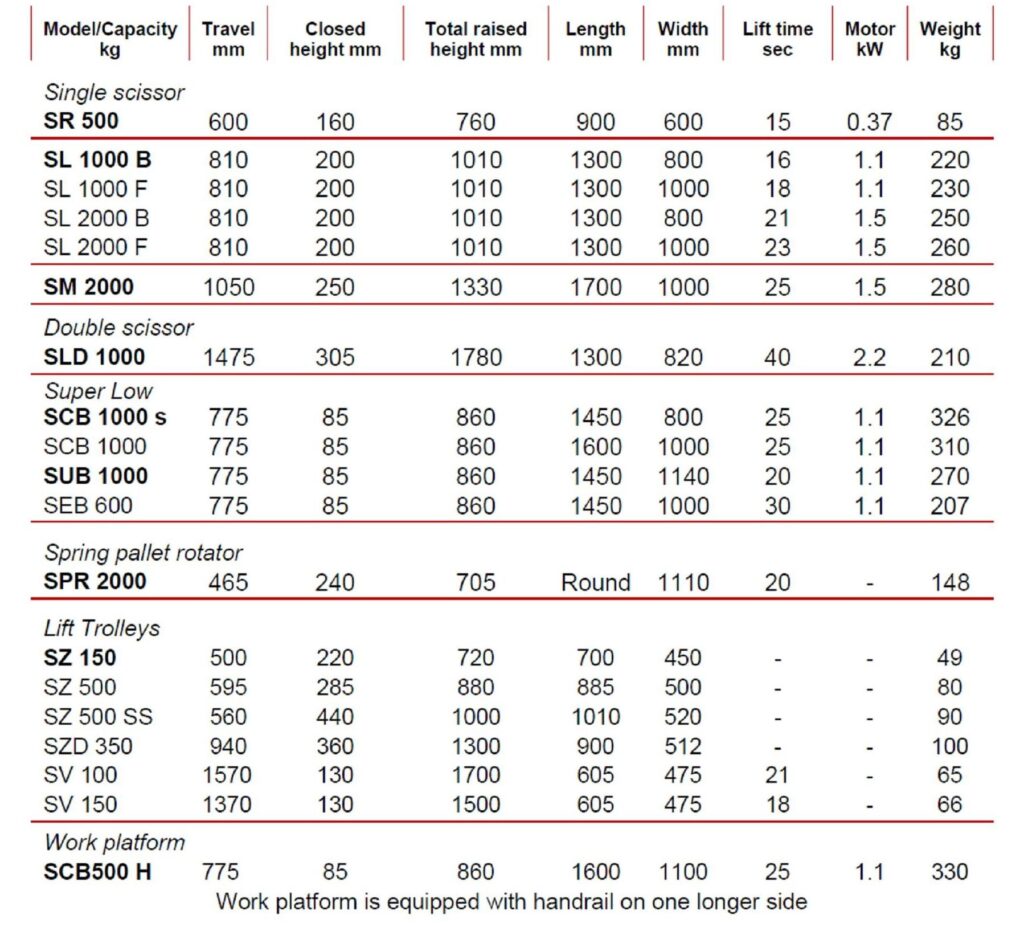 | Model/Capacity kg | Travel mm | Closed height mm | Total raised height mm | Length mm | Width mm | Lift time sec | Motor kW | Weight kg |
|---|---|---|---|---|---|---|---|---|
| Single scissor | | | | | | | | |
| SR 500 | 600 | 160 | 760 | 900 | 600 | 15 | 0.37 | 85 |
| SL 1000 B | 810 | 200 | 1010 | 1300 | 800 | 16 | 1.1 | 220 |
| SL 1000 F | 810 | 200 | 1010 | 1300 | 1000 | 18 | 1.1 | 230 |
| SL 2000 B | 810 | 200 | 1010 | 1300 | 800 | 21 | 1.5 | 250 |
| SL 2000 F | 810 | 200 | 1010 | 1300 | 1000 | 23 | 1.5 | 260 |
| SM 2000 | 1050 | 250 | 1330 | 1700 | 1000 | 25 | 1.5 | 280 |
| Double scissor | | | | | | | | |
| SLD 1000 | 1475 | 305 | 1780 | 1300 | 820 | 40 | 2.2 | 210 |
| Super Low | | | | | | | | |
| SCB 1000 s | 775 | 85 | 860 | 1450 | 800 | 25 | 1.1 | 326 |
| SCB 1000 | 775 | 85 | 860 | 1600 | 1000 | 25 | 1.1 | 310 |
| SUB 1000 | 775 | 85 | 860 | 1450 | 1140 | 20 | 1.1 | 270 |
| SEB 600 | 775 | 85 | 860 | 1450 | 1000 | 30 | 1.1 | 207 |
| Spring pallet rotator | | | | | | | | |
| SPR 2000 | 465 | 240 | 705 | Round | 1110 | 20 | - | 148 |
| Lift Trolleys | | | | | | | | |
| SZ 150 | 500 | 220 | 720 | 700 | 450 | - | - | 49 |
| SZ 500 | 595 | 285 | 880 | 885 | 500 | - | - | 80 |
| SZ 500 SS | 560 | 440 | 1000 | 1010 | 520 | - | - | 90 |
| SZD 350 | 940 | 360 | 1300 | 900 | 512 | - | - | 100 |
| SV 100 | 1570 | 130 | 1700 | 605 | 475 | 21 | - | 65 |
| SV 150 | 1370 | 130 | 1500 | 605 | 475 | 18 | - | 66 |
| Work platform | | | | | | | | |
| SCB500 H | 775 | 85 | 860 | 1600 | 1100 | 25 | 1.1 | 330 |

Work platform is equipped with handrail on one longer side